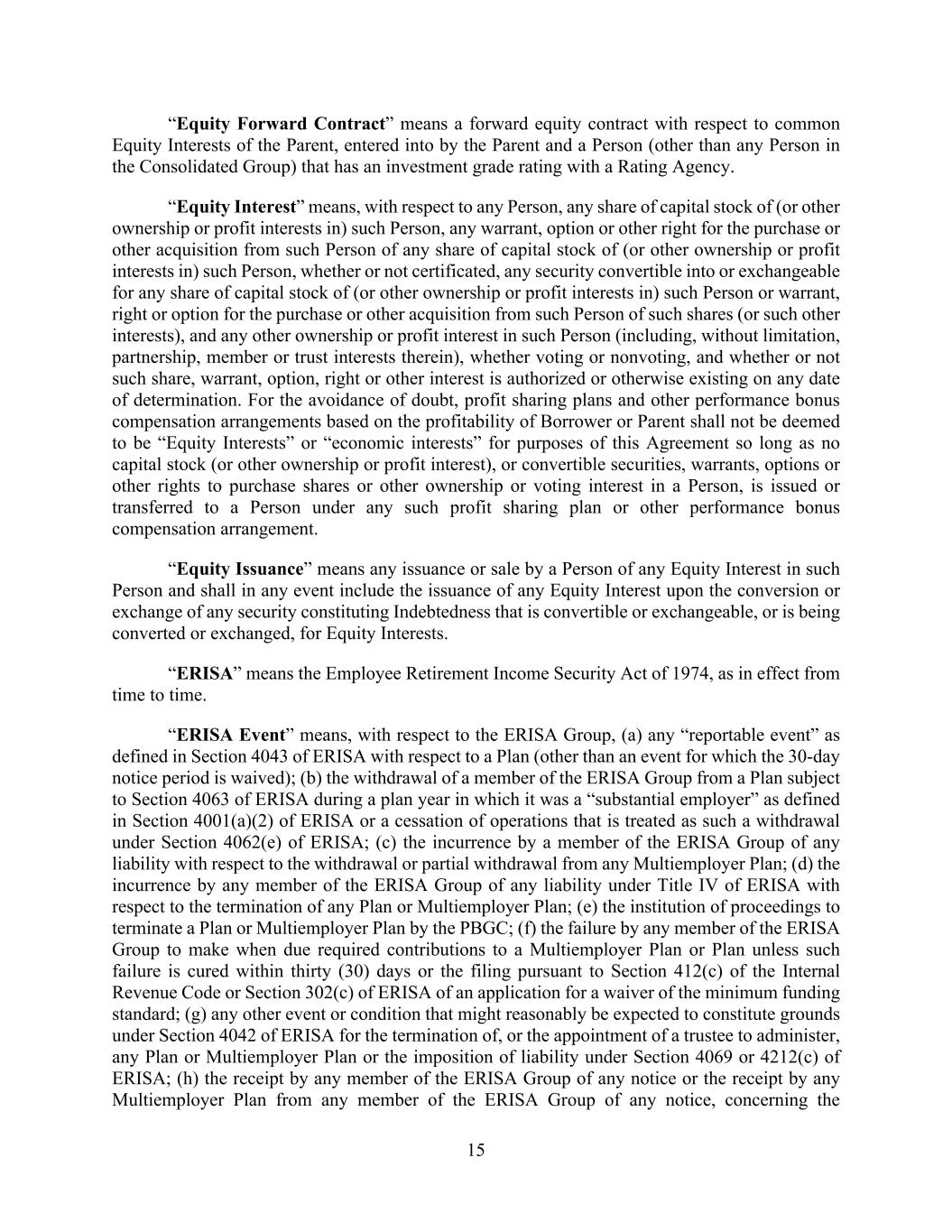 “Equity Forward Contract” means a forward equity contract with respect to common Equity Interests of the Parent, entered into by the Parent and a Person (other than any Person in the Consolidated Group) that has an investment grade rating with a Rating Agency.

“Equity Interest” means, with respect to any Person, any share of capital stock of (or other ownership or profit interests in) such Person, any warrant, option or other right for the purchase or other acquisition from such Person of any share of capital stock of (or other ownership or profit interests in) such Person, whether or not certificated, any security convertible into or exchangeable for any share of capital stock of (or other ownership or profit interests in) such Person or warrant, right or option for the purchase or other acquisition from such Person of such shares (or such other interests), and any other ownership or profit interest in such Person (including, without limitation, partnership, member or trust interests therein), whether voting or nonvoting, and whether or not such share, warrant, option, right or other interest is authorized or otherwise existing on any date of determination. For the avoidance of doubt, profit sharing plans and other performance bonus compensation arrangements based on the profitability of Borrower or Parent shall not be deemed to be “Equity Interests” or “economic interests” for purposes of this Agreement so long as no capital stock (or other ownership or profit interest), or convertible securities, warrants, options or other rights to purchase shares or other ownership or voting interest in a Person, is issued or transferred to a Person under any such profit sharing plan or other performance bonus compensation arrangement.

“Equity Issuance” means any issuance or sale by a Person of any Equity Interest in such Person and shall in any event include the issuance of any Equity Interest upon the conversion or exchange of any security constituting Indebtedness that is convertible or exchangeable, or is being converted or exchanged, for Equity Interests.

“ERISA” means the Employee Retirement Income Security Act of 1974, as in effect from time to time.

“ERISA Event” means, with respect to the ERISA Group, (a) any “reportable event” as defined in Section 4043 of ERISA with respect to a Plan (other than an event for which the 30-day notice period is waived); (b) the withdrawal of a member of the ERISA Group from a Plan subject to Section 4063 of ERISA during a plan year in which it was a “substantial employer” as defined in Section 4001(a)(2) of ERISA or a cessation of operations that is treated as such a withdrawal under Section 4062(e) of ERISA; (c) the incurrence by a member of the ERISA Group of any liability with respect to the withdrawal or partial withdrawal from any Multiemployer Plan; (d) the incurrence by any member of the ERISA Group of any liability under Title IV of ERISA with respect to the termination of any Plan or Multiemployer Plan; (e) the institution of proceedings to terminate a Plan or Multiemployer Plan by the PBGC; (f) the failure by any member of the ERISA Group to make when due required contributions to a Multiemployer Plan or Plan unless such failure is cured within thirty (30) days or the filing pursuant to Section 412(c) of the Internal Revenue Code or Section 302(c) of ERISA of an application for a waiver of the minimum funding standard; (g) any other event or condition that might reasonably be expected to constitute grounds under Section 4042 of ERISA for the termination of, or the appointment of a trustee to administer, any Plan or Multiemployer Plan or the imposition of liability under Section 4069 or 4212(c) of ERISA; (h) the receipt by any member of the ERISA Group of any notice or the receipt by any Multiemployer Plan from any member of the ERISA Group of any notice, concerning the

15